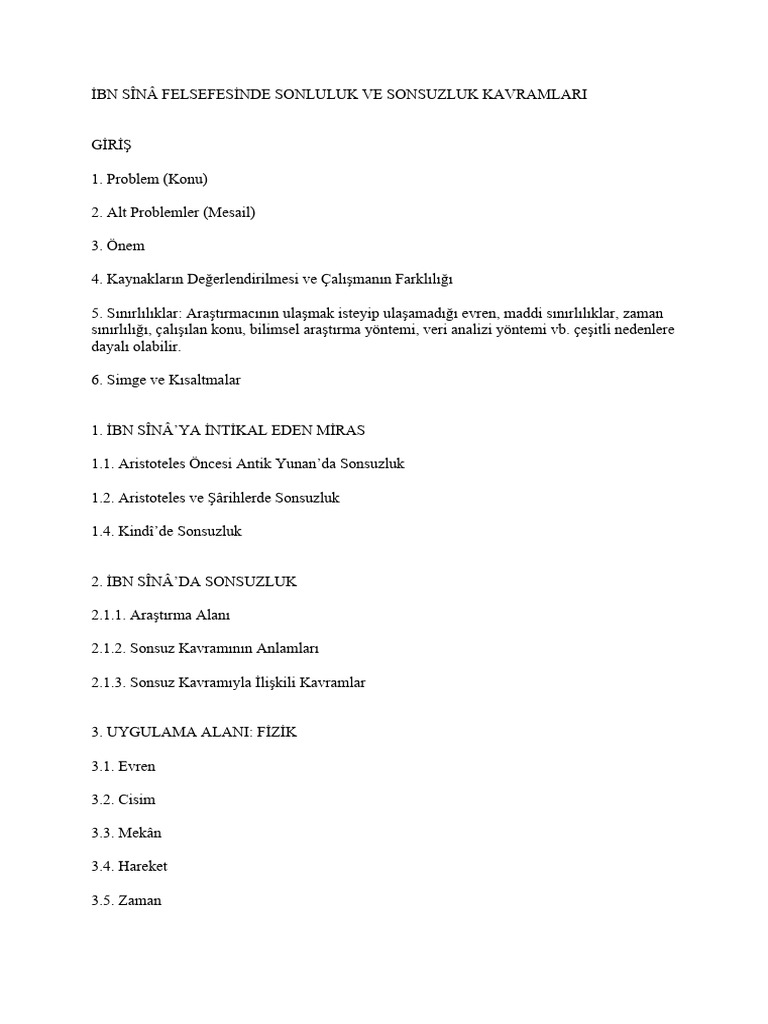 İBN SÎNÂ FELSEFESİNDE SONLULUK VE SONSUZLUK KAVRAMLARI

GİRİŞ

1. Problem (Konu)

2. Alt Problemler (Mesail)

3. Önem

4. Kaynakların Değerlendirilmesi ve Çalışmanın Farklılığı

5. Sınırlılıklar: Araştırmacının ulaşmak isteyip ulaşamadığı evren, maddi sınırlılıklar, zaman sınırlılığı, çalışılan konu, bilimsel araştırma yöntemi, veri analizi yöntemi vb. çeşitli nedenlere dayalı olabilir.

6. Simge ve Kısaltmalar

1. İBN SÎNÂ'YA İNTİKAL EDEN MİRAS

1.1. Aristoteles Öncesi Antik Yunan'da Sonsuzluk

1.2. Aristoteles ve Şârihlerde Sonsuzluk

1.4. Kindî'de Sonsuzluk

2. İBN SÎNÂ'DA SONSUZLUK

2.1.1. Araştırma Alanı

2.1.2. Sonsuz Kavramının Anlamları

2.1.3. Sonsuz Kavramıyla İlişkili Kavramlar

3. UYGULAMA ALANI: FİZİK

3.1. Evren

3.2. Cisim

3.3. Mekân

3.4. Hareket

3.5. Zaman